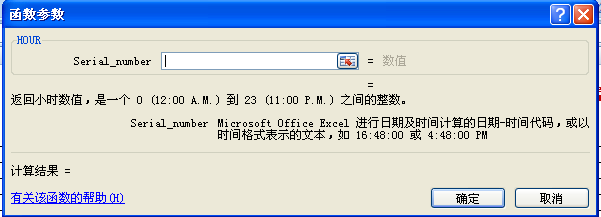 函数参数

HOUR

Serial_number = 数值

=

返回小时数值，是一个 0 (12:00 A.M.) 到 23 (11:00 P.M.) 之间的整数。

Serial_number Microsoft Office Excel 进行日期及时间计算的日期-时间代码，或以时间格式表示的文本，如 16:48:00 或 4:48:00 PM

计算结果 =

有关该函数的帮助(H)

确定

取消